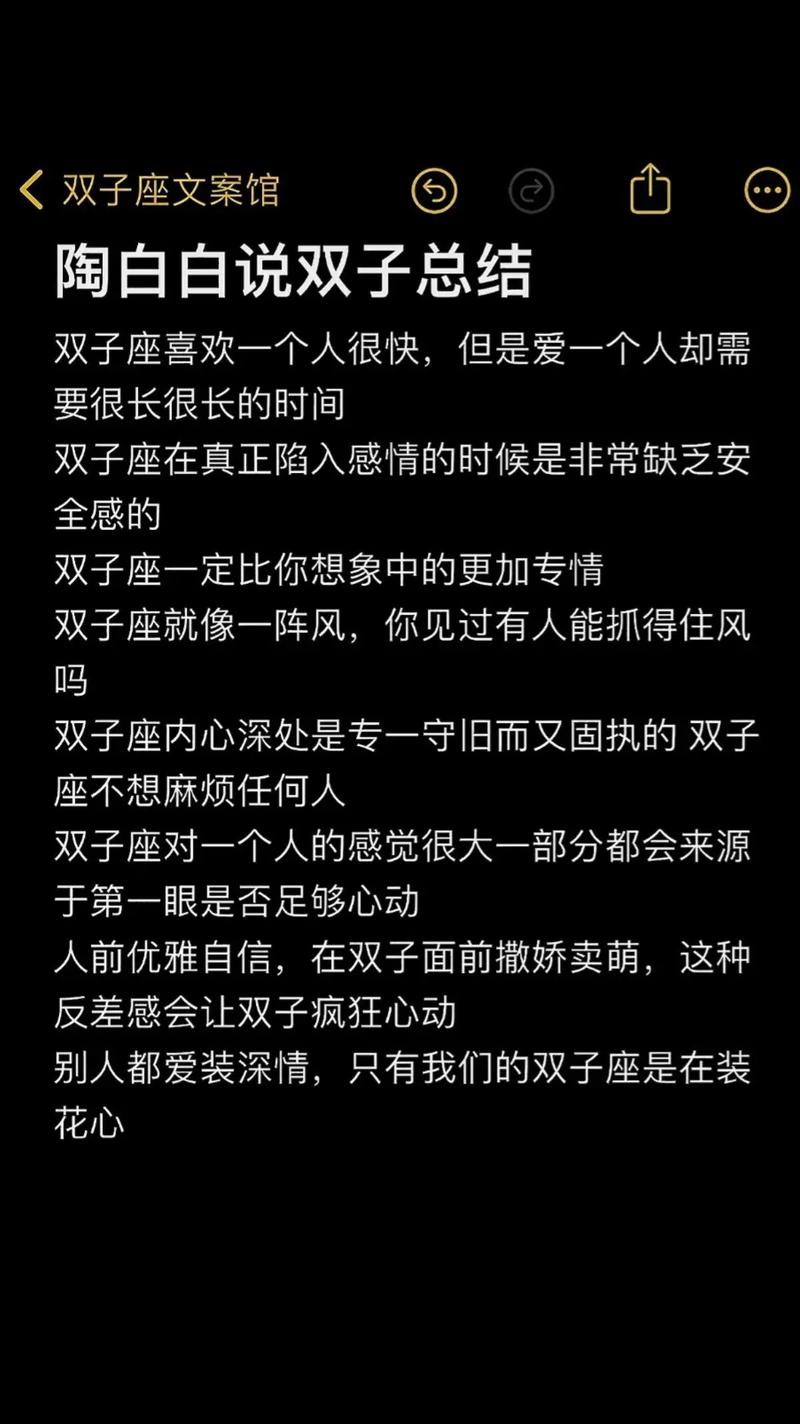 双子座文案馆

陶白白说双子总结

双子座喜欢一个人很快，但是爱一个人却需要很长很长的时间
双子座在真正陷入感情的时候是非常缺乏安全感的
双子座一定比你想象中的更加专情
双子座就像一阵风，你见过有人能抓得住风吗
双子座内心深处是专一守旧而又固执的 双子座不想麻烦任何人
双子座对一个人的感觉很大一部分都会来源于第一眼是否足够心动
人前优雅自信，在双子面前撒娇卖萌，这种反差感会让双子疯狂心动
别人都爱装深情，只有我们的双子座是在装花心